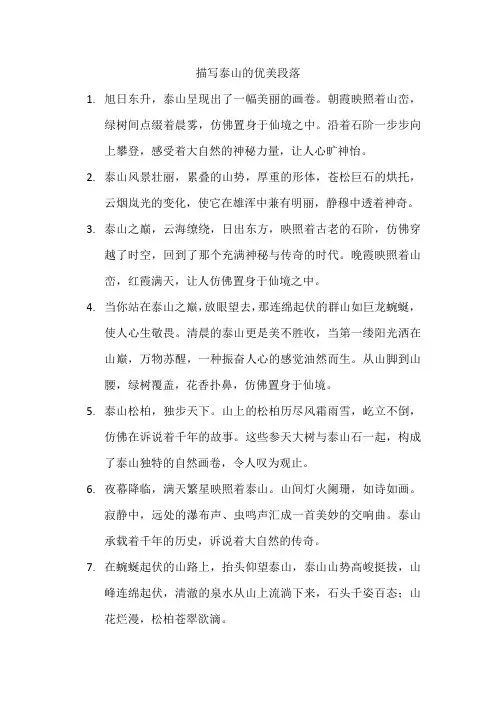 描写泰山的优美段落

1. 旭日东升，泰山呈现出了一幅美丽的画卷。朝霞映照着山峦，绿树间点缀着晨雾，仿佛置身于仙境之中。沿着石阶一步步向上攀登，感受着大自然的神秘力量，让人心旷神怡。

2. 泰山风景壮丽，累叠的山势，厚重的形体，苍松巨石的烘托，云烟岚光的变化，使它在雄浑中兼有明丽，静穆中透着神奇。

3. 泰山之巅，云海缭绕，日出东方，映照着古老的石阶，仿佛穿越了时空，回到了那个充满神秘与传奇的时代。晚霞映照着山峦，红霞满天，让人仿佛置身于仙境之中。

4. 当你站在泰山之巅，放眼望去，那连绵起伏的群山如巨龙蜿蜒，使人心生敬畏。清晨的泰山更是美不胜收，当第一缕阳光洒在山巅，万物苏醒，一种振奋人心的感觉油然而生。从山脚到山腰，绿树覆盖，花香扑鼻，仿佛置身于仙境。

5. 泰山松柏，独步天下。山上的松柏历尽风霜雨雪，屹立不倒，仿佛在诉说着千年的故事。这些参天大树与泰山石一起，构成了泰山独特的自然画卷，令人叹为观止。

6. 夜幕降临，满天繁星映照着泰山。山间灯火阑珊，如诗如画。寂静中，远处的瀑布声、虫鸣声汇成一首美妙的交响曲。泰山承载着千年的历史，诉说着大自然的传奇。

7. 在蜿蜒起伏的山路上，抬头仰望泰山，泰山山势高峻挺拔，山峰连绵起伏，清澈的泉水从山上流淌下来，石头千姿百态；山花烂漫，松柏苍翠欲滴。